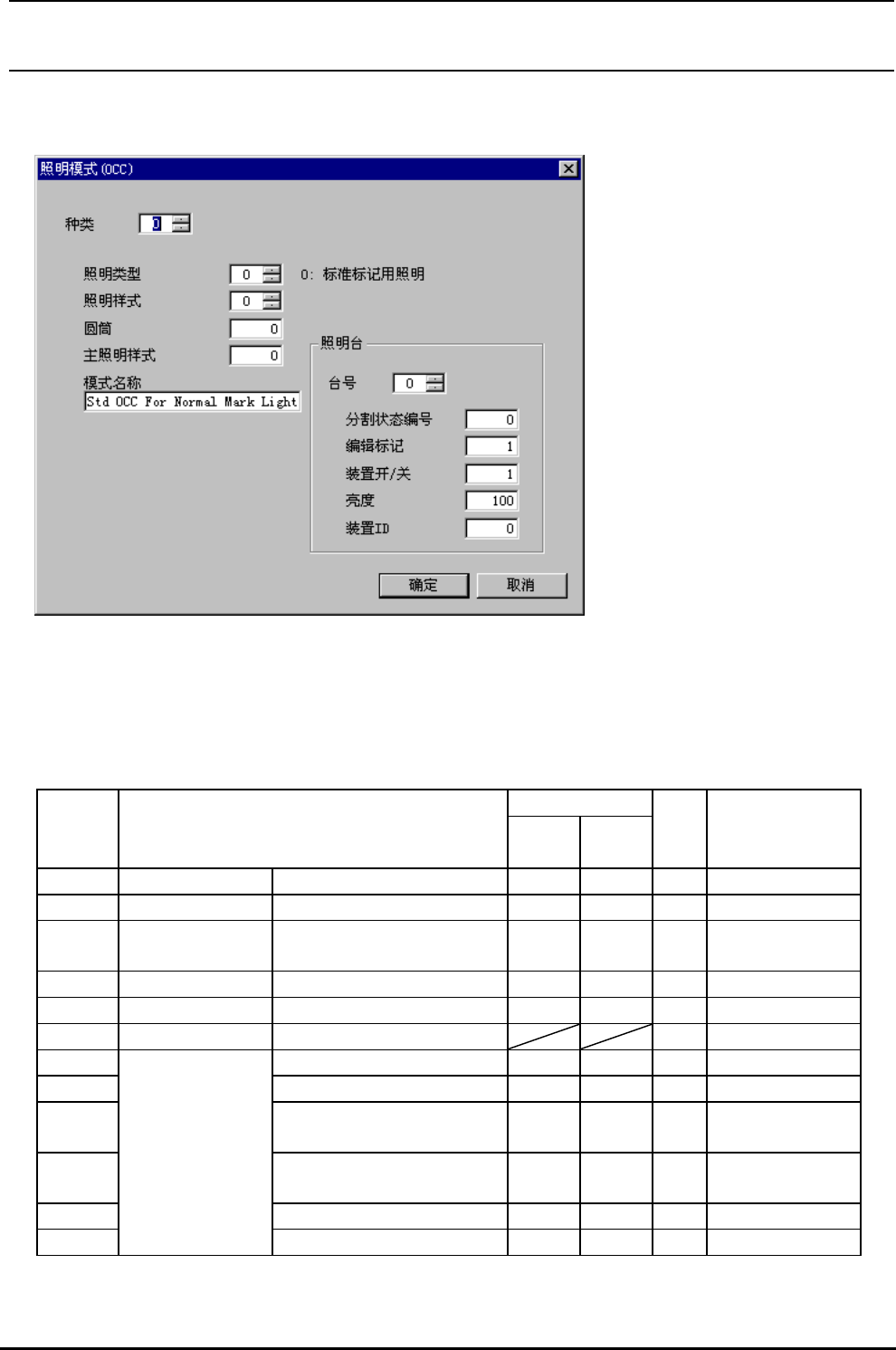 照明模式 (OCC)

种类 0

照明类型 0
0: 标准标记用照明

照明样式 0

圆筒 0

主照明样式 0

模式名称
Std OCC For Normal Mark Light

照明台

台号 0

分割状态编号 0

编辑标记 1

装置开/关 1

亮度 100

装置ID 0

确定
取消